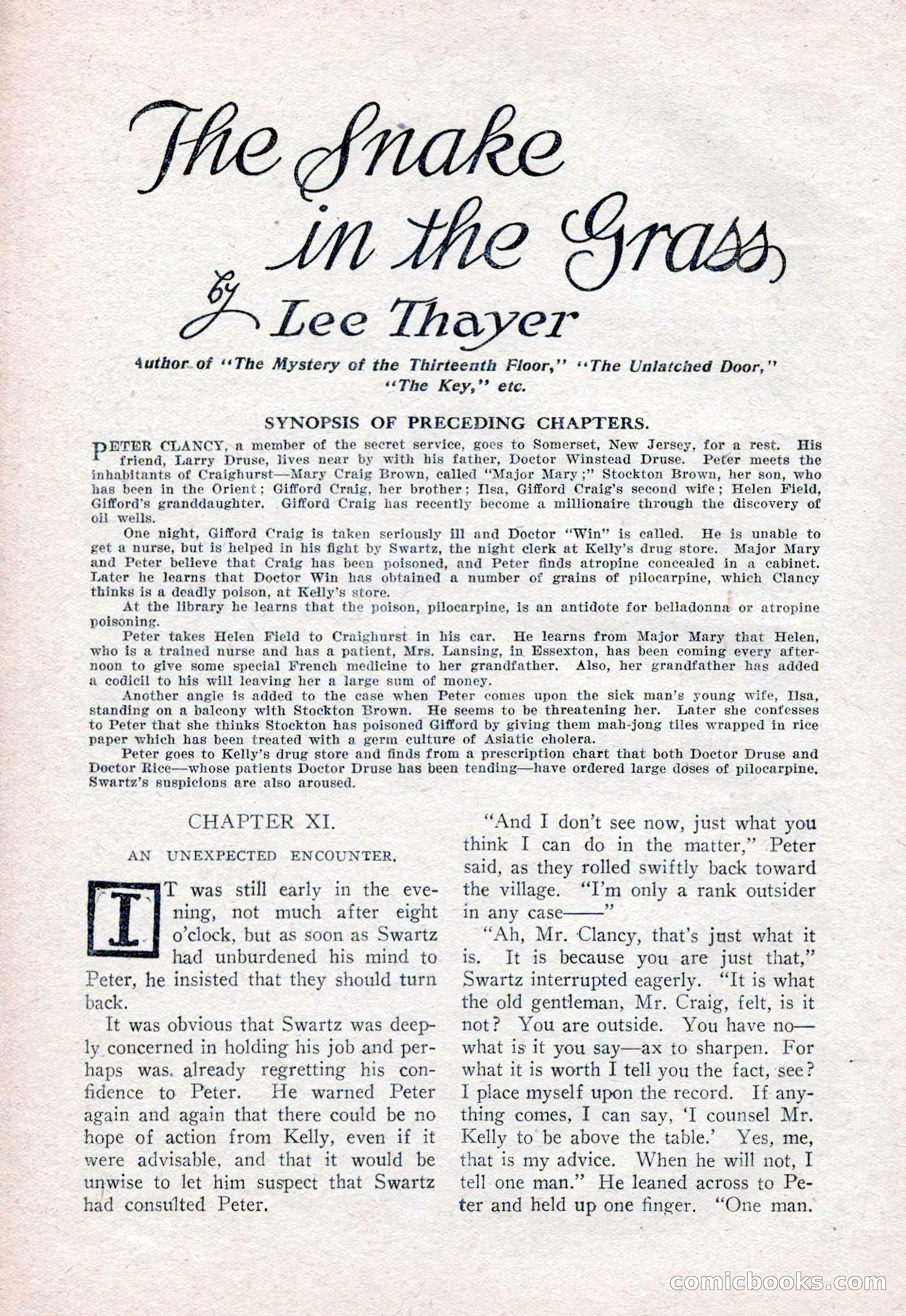 The Snake in the Grass

by Lee Thayer

Author of "The Mystery of the Thirteenth Floor," "The Unlatched Door," "The Key," etc.

SYNOPSIS OF PRECEDING CHAPTERS.

PETER CLANCY, a member of the secret service, goes to Somerset, New Jersey, for a rest. His friend, Larry Druse, lives near by with his father, Doctor Winstead Druse. Peter meets the inhabitants of Craighurst—Mary Craig Brown, called "Major Mary;" Stockton Brown, her son, who has been in the Orient; Gifford Craig, her brother; Ilsa, Gifford Craig's second wife; Helen Field, Gifford's granddaughter. Gifford Craig has recently become a millionaire through the discovery of oil wells.

One night, Gifford Craig is taken seriously ill and Doctor "Win" is called. He is unable to get a nurse, but is helped in his fight by Swartz, the night clerk at Kelly's drug store. Major Mary and Peter believe that Craig has been poisoned, and Peter finds atropine concealed in a cabinet. Later he learns that Doctor Win has obtained a number of grains of pilocarpine, which Clancy thinks is a deadly poison, at Kelly's store.

At the library he learns that the poison, pilocarpine, is an antidote for belladonna or atropine poisoning.

Peter takes Helen Field to Craighurst in his car. He learns from Major Mary that Helen, who is a trained nurse and has a patient, Mrs. Lansing, in Essexton, has been coming every afternoon to give some special French medicine to her grandfather. Also, her grandfather has added a codicil to his will leaving her a large sum of money.

Another angle is added to the case when Peter comes upon the sick man's young wife, Ilsa, standing on a balcony with Stockton Brown. He seems to be threatening her. Later she confesses to Peter that she thinks Stockton has poisoned Gifford by giving them mah-jong tiles wrapped in rice paper which has been treated with a germ culture of Asiatic cholera.

Peter goes to Kelly's drug store and finds from a prescription chart that both Doctor Druse and Doctor Rice—whose patients Doctor Druse has been tending—have ordered large doses of pilocarpine. Swartz's suspicions are also aroused.

CHAPTER XI.

AN UNEXPECTED ENCOUNTER.

IT was still early in the evening, not much after eight o'clock, but as soon as Swartz had unburdened his mind to Peter, he insisted that they should turn back.

It was obvious that Swartz was deeply concerned in holding his job and perhaps was already regretting his confidence to Peter. He warned Peter again and again that there could be no hope of action from Kelly, even if it were advisable, and that it would be unwise to let him suspect that Swartz had consulted Peter.

"And I don't see now, just what you think I can do in the matter," Peter said, as they rolled swiftly back toward the village. "I'm only a rank outsider in any case——"

"Ah, Mr. Clancy, that's just what it is. It is because you are just that," Swartz interrupted eagerly. "It is what the old gentleman, Mr. Craig, felt, is it not? You are outside. You have no—what is it you say—ax to sharpen. For what it is worth I tell you the fact, see? I place myself upon the record. If anything comes, I can say, 'I counsel Mr. Kelly to be above the table.' Yes, me, that is my advice. When he will not, I tell one man." He leaned across to Peter and held up one finger. "One man.

comicbooks.com